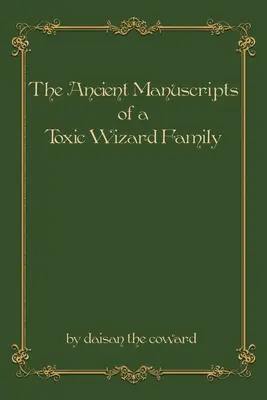 The Ancient Manuscripts of a Toxic Wizard Family

by daisan the coward